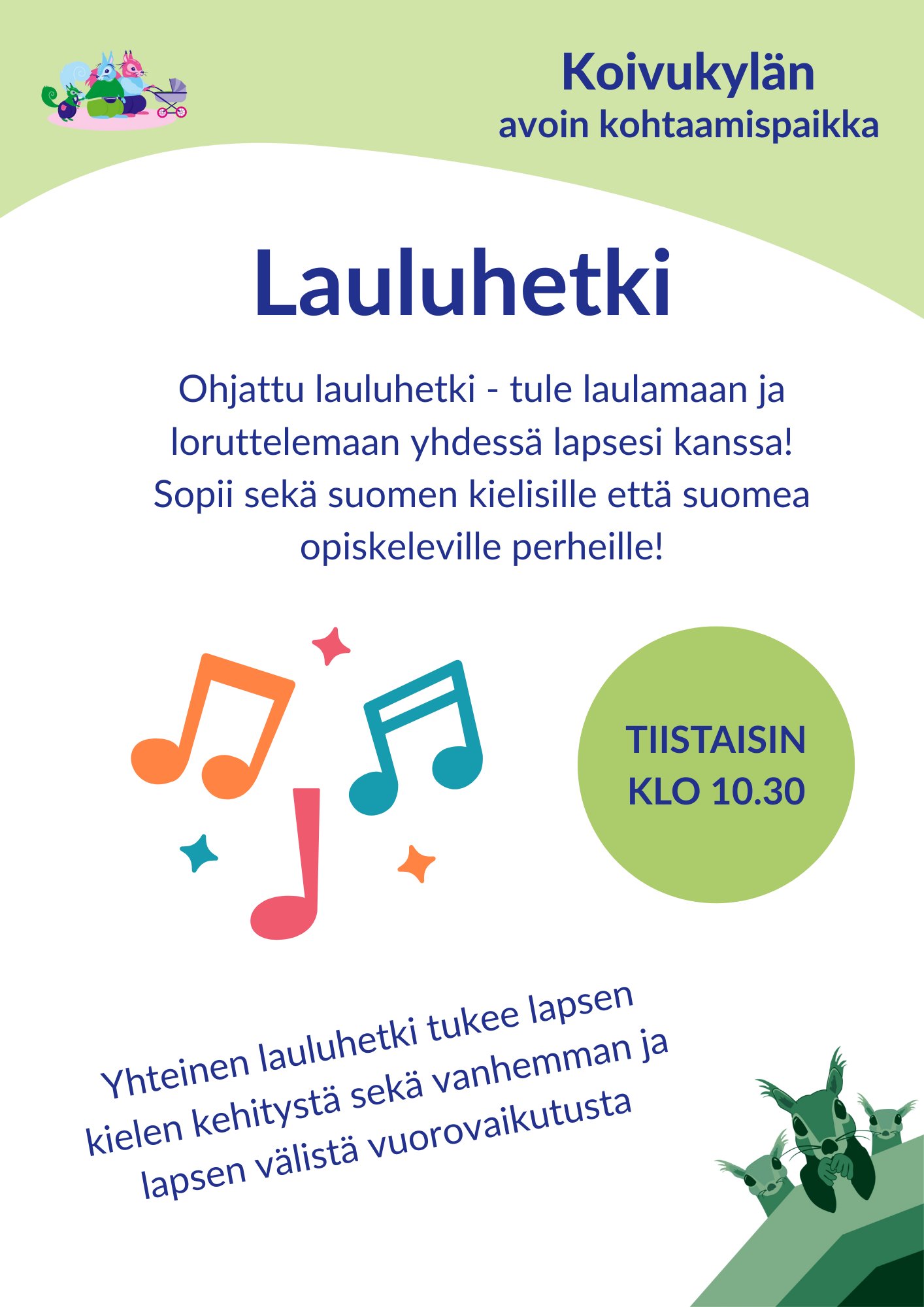 Koivukylän
avoin kohtaamispaikka

Lauluhetki

Ohjattu lauluhetki - tule laulamaan ja loruttelemaan yhdessä lapsesi kanssa! Sopii sekä suomen kielisille että suomea opiskeleville perheille!

TIISTAISIN
KLO 10.30

Yhteinen lauluhetki tukee lapsen kielen kehitystä sekä vanhemman ja lapsen välistä vuorovaikutusta